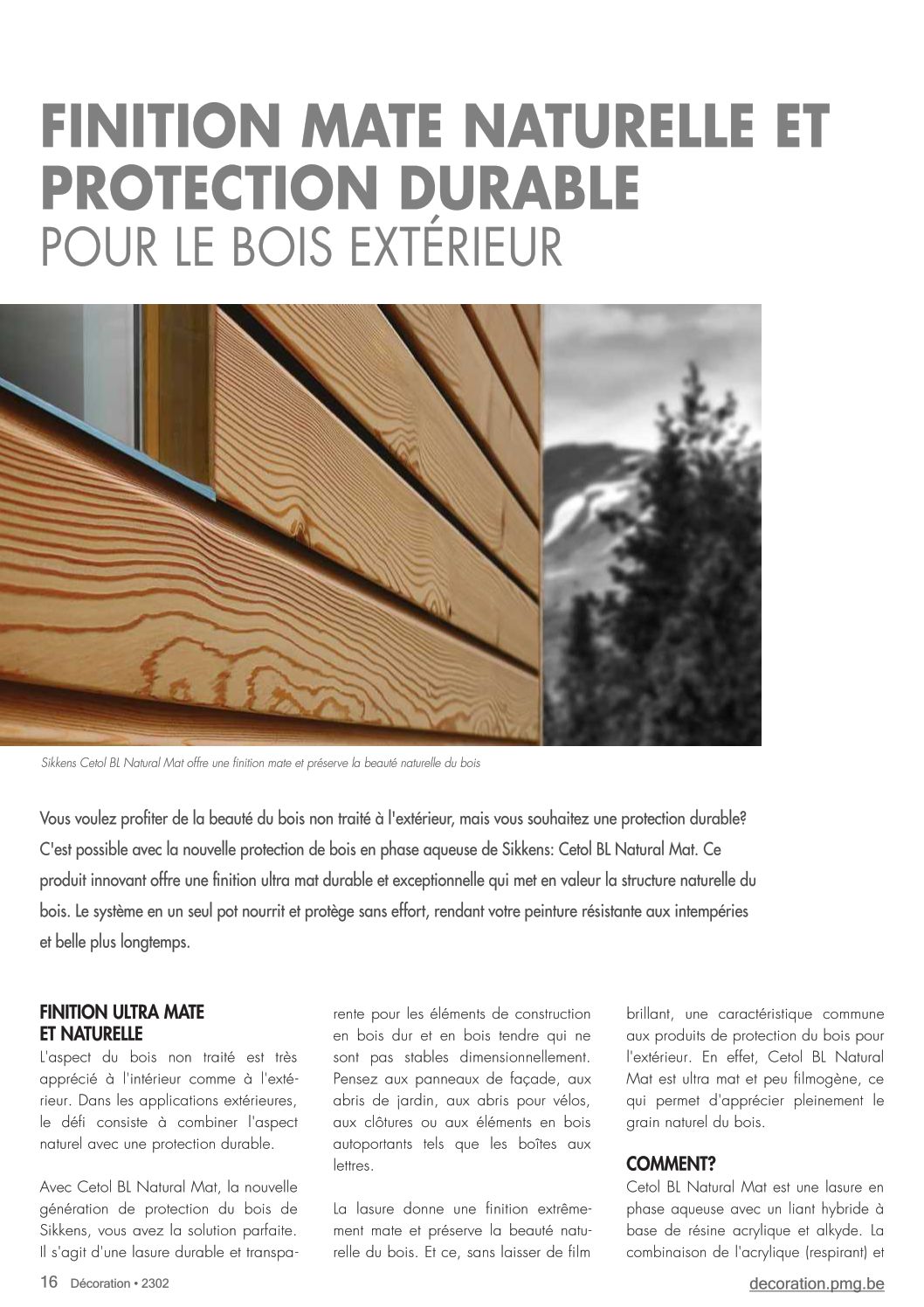 FINITION MATE NATURELLE ET PROTECTION DURABLE
POUR LE BOIS EXTÉRIEUR

Sikkens Cetol BL Natural Mat offre une finition mate et préserve la beauté naturelle du bois

Vous voulez profiter de la beauté du bois non traité à l'extérieur, mais vous souhaitez une protection durable? C'est possible avec la nouvelle protection de bois en phase aqueuse de Sikkens: Cetol BL Natural Mat. Ce produit innovant offre une finition ultra mat durable et exceptionnelle qui met en valeur la structure naturelle du bois. Le système en un seul pot nourrit et protège sans effort, rendant votre peinture résistante aux intempéries et belle plus longtemps.

FINITION ULTRA MATE ET NATURELLE
L'aspect du bois non traité est très apprécié à l'intérieur comme à l'extérieur. Dans les applications extérieures, le défi consiste à combiner l'aspect naturel avec une protection durable.

Avec Cetol BL Natural Mat, la nouvelle génération de protection du bois de Sikkens, vous avez la solution parfaite. Il s'agit d'une lasure durable et transparente pour les éléments de construction en bois dur et en bois tendre qui ne sont pas stables dimensionnellement. Pensez aux panneaux de façade, aux abris de jardin, aux abris pour vélos, aux clôtures ou aux éléments en bois autoportants tels que les boîtes aux lettres.

La lasure donne une finition extrêmement mate et préserve la beauté naturelle du bois. Et ce, sans laisser de film brillant, une caractéristique commune aux produits de protection du bois pour l'extérieur. En effet, Cetol BL Natural Mat est ultra mat et peu filmogène, ce qui permet d'apprécier pleinement le grain naturel du bois.

COMMENT?
Cetol BL Natural Mat est une lasure en phase aqueuse avec un liant hybride à base de résine acrylique et alkyde. La combinaison de l'acrylique (respirant) et

16 Décoration • 2302
decoration.pmg.be